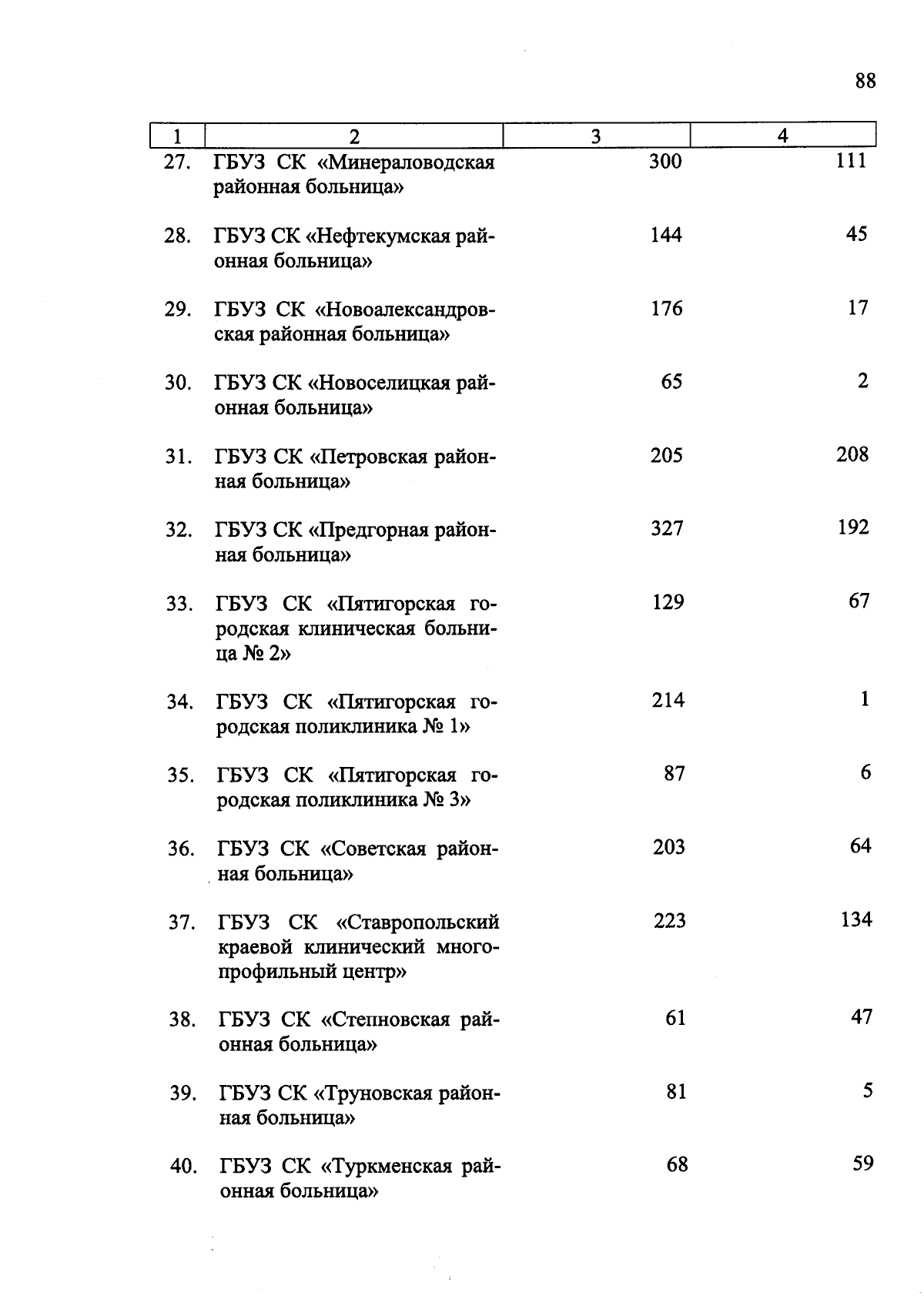 88

| 1 | 2 | 3 | 4 |
|---|---|---|---|
| 27. | ГБУЗ СК «Минераловодская районная больница» | 300 | 111 |
| 28. | ГБУЗ СК «Нефтекумская районная больница» | 144 | 45 |
| 29. | ГБУЗ СК «Новоалександровская районная больница» | 176 | 17 |
| 30. | ГБУЗ СК «Новоселицкая районная больница» | 65 | 2 |
| 31. | ГБУЗ СК «Петровская районная больница» | 205 | 208 |
| 32. | ГБУЗ СК «Предгорная районная больница» | 327 | 192 |
| 33. | ГБУЗ СК «Пятигорская городская клиническая больница № 2» | 129 | 67 |
| 34. | ГБУЗ СК «Пятигорская городская поликлиника № 1» | 214 | 1 |
| 35. | ГБУЗ СК «Пятигорская городская поликлиника № 3» | 87 | 6 |
| 36. | ГБУЗ СК «Советская районная больница» | 203 | 64 |
| 37. | ГБУЗ СК «Ставропольский краевой клинический многопрофильный центр» | 223 | 134 |
| 38. | ГБУЗ СК «Степновская районная больница» | 61 | 47 |
| 39. | ГБУЗ СК «Труновская районная больница» | 81 | 5 |
| 40. | ГБУЗ СК «Туркменская районная больница» | 68 | 59 |